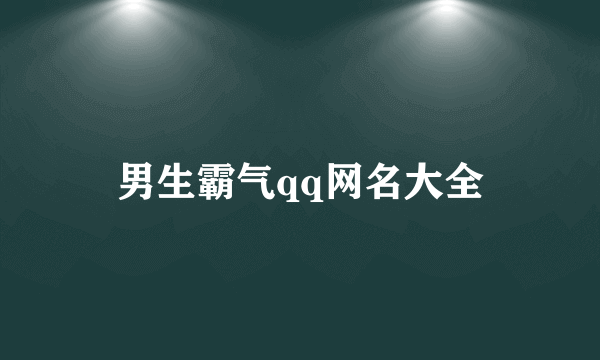 男生霸气qq网名大全